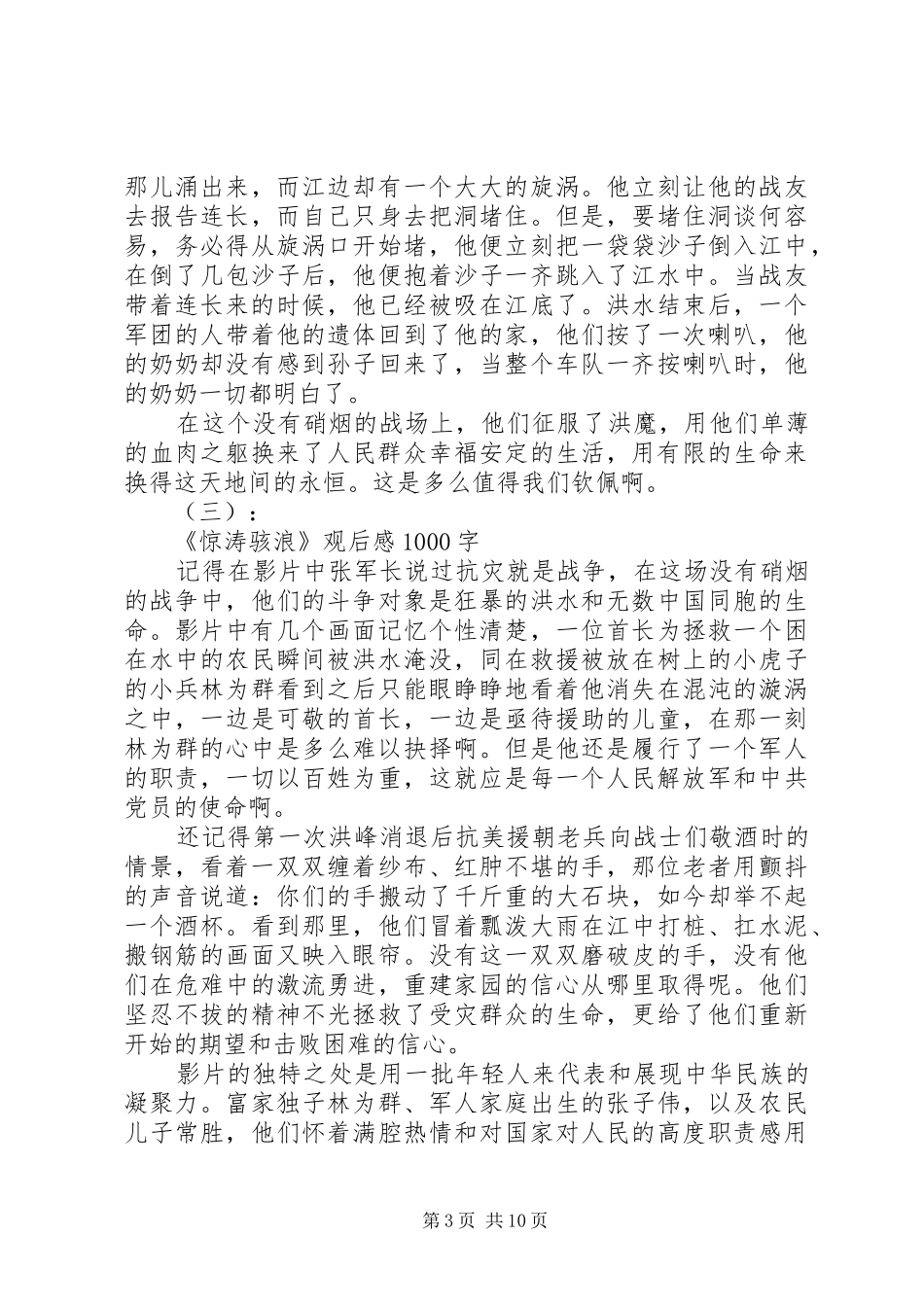 那儿涌出来，而江边却有一个大大的旋涡。他立刻让他的战友去报告连长，而自己只身去把洞堵住。但是，要堵住洞谈何容易，务必得从旋涡口开始堵，他便立刻把一袋袋沙子倒入江中，在倒了几包沙子后，他便抱着沙子一齐跳入了江水中。当战友带着连长来的时候，他已经被吸在江底了。洪水结束后，一个军团的人带着他的遗体回到了他的家，他们按了一次喇叭，他的奶奶却没有感到孙子回来了，当整个车队一齐按喇叭时，他的奶奶一切都明白了。

在这个没有硝烟的战场上，他们征服了洪魔，用他们单薄的血肉之躯换来了人民群众幸福安定的生活，用有限的生命来换得这天地间的永恒。这是多么值得我们钦佩啊。

（三）：

《惊涛骇浪》观后感 1000 字

记得在影片中张军长说过抗灾就是战争，在这场没有硝烟的战争中，他们的斗争对象是狂暴的洪水和无数中国同胞的生命。影片中有几个画面记忆个性清楚，一位首长为拯救一个困在水中的农民瞬间被洪水淹没，同在救援被放在树上的小虎子的小兵林为群看到之后只能眼睁睁地看着他消失在混沌的漩涡之中，一边是可敬的首长，一边是亟待援助的儿童，在那一刻林为群的心中是多么难以抉择啊。但是他还是履行了一个军人的职责，一切以百姓为重，这就应是每一个人民解放军和中共党员的使命啊。

还记得第一次洪峰消退后抗美援朝老兵向战士们敬酒时的情景，看着一双双缠着纱布、红肿不堪的手，那位老者用颤抖的声音说道：你们的手搬动了千斤重的大石块，如今却举不起一个酒杯。看到那里，他们冒着瓢泼大雨在江中打桩、扛水泥、搬钢筋的画面又映入眼帘。没有这一双双磨破皮的手，没有他们在危难中的激流勇进，重建家园的信心从哪里取得呢。他们坚忍不拔的精神不光拯救了受灾群众的生命，更给了他们重新开始的期望和击败困难的信心。

影片的独特之处是用一批年轻人来代表和展现中华民族的凝聚力。富家独子林为群、军人家庭出生的张子伟，以及农民儿子常胜，他们怀着满腔热情和对国家对人民的高度职责感用

第 3 页 共 10 页